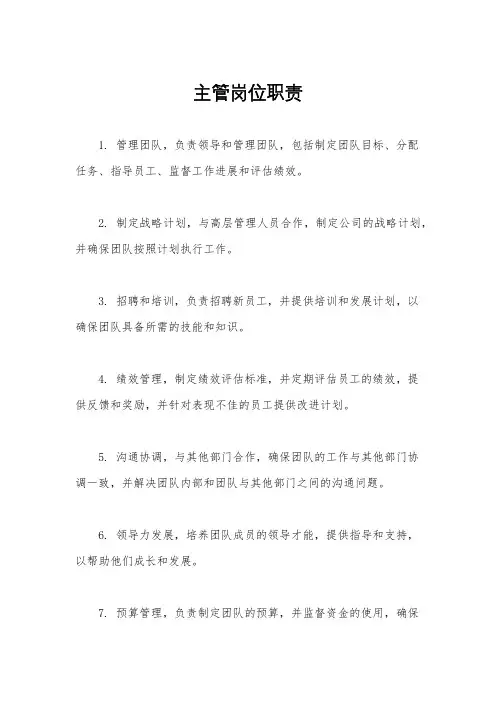 主管岗位职责

1. 管理团队，负责领导和管理团队，包括制定团队目标、分配任务、指导员工、监督工作进展和评估绩效。

2. 制定战略计划，与高层管理人员合作，制定公司的战略计划，并确保团队按照计划执行工作。

3. 招聘和培训，负责招聘新员工，并提供培训和发展计划，以确保团队具备所需的技能和知识。

4. 绩效管理，制定绩效评估标准，并定期评估员工的绩效，提供反馈和奖励，并针对表现不佳的员工提供改进计划。

5. 沟通协调，与其他部门合作，确保团队的工作与其他部门协调一致，并解决团队内部和团队与其他部门之间的沟通问题。

6. 领导力发展，培养团队成员的领导才能，提供指导和支持，以帮助他们成长和发展。

7. 预算管理，负责制定团队的预算，并监督资金的使用，确保